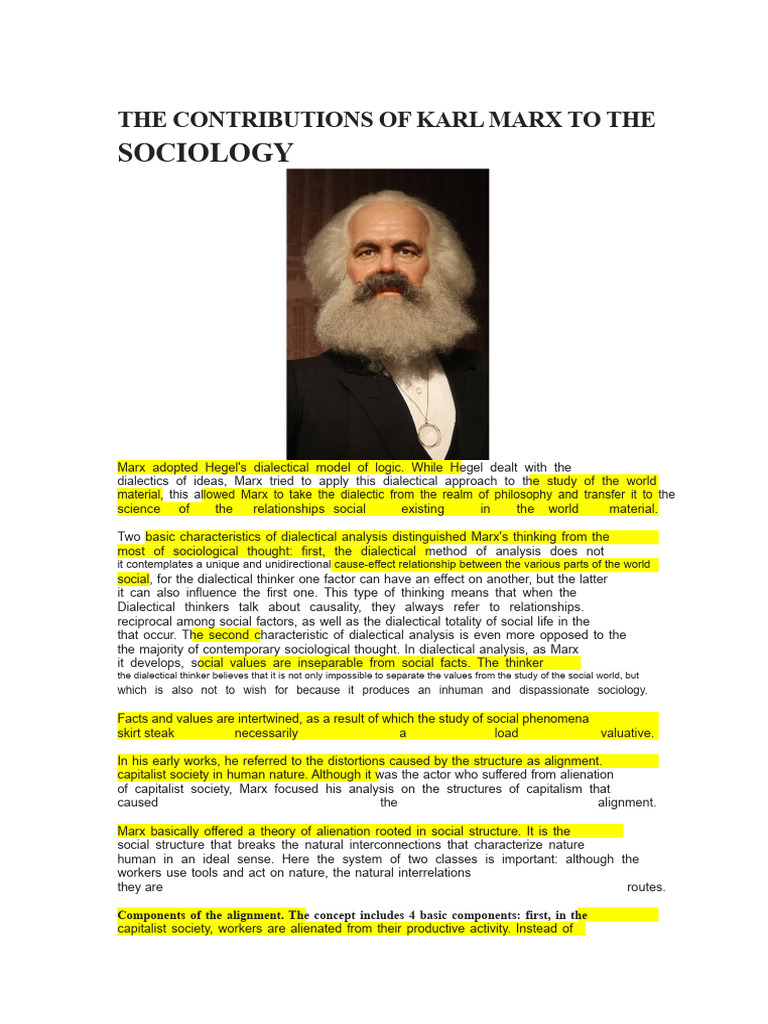 THE CONTRIBUTIONS OF KARL MARX TO THE SOCIOLOGY

Marx adopted Hegel's dialectical model of logic. While Hegel dealt with the dialectics of ideas, Marx tried to apply this dialectical approach to the study of the world material, this allowed Marx to take the dialectic from the realm of philosophy and transfer it to the science of the relationships social existing in the world material.

Two basic characteristics of dialectical analysis distinguished Marx's thinking from the most of sociological thought: first, the dialectical method of analysis does not it contemplates a unique and unidirectional cause-effect relationship between the various parts of the world social, for the dialectical thinker one factor can have an effect on another, but the latter it can also influence the first one. This type of thinking means that when the Dialectical thinkers talk about causality, they always refer to relationships. reciprocal among social factors, as well as the dialectical totality of social life in the that occur. The second characteristic of dialectical analysis is even more opposed to the the majority of contemporary sociological thought. In dialectical analysis, as Marx it develops, social values are inseparable from social facts. The thinker the dialectical thinker believes that it is not only impossible to separate the values from the study of the social world, but which is also not to wish for because it produces an inhuman and dispassionate sociology.

Facts and values are intertwined, as a result of which the study of social phenomena skirt steak necessarily a load valuative.

In his early works, he referred to the distortions caused by the structure as alignment. capitalist society in human nature. Although it was the actor who suffered from alienation of capitalist society, Marx focused his analysis on the structures of capitalism that caused the alignment.

Marx basically offered a theory of alienation rooted in social structure. It is the social structure that breaks the natural interconnections that characterize nature human in an ideal sense. Here the system of two classes is important: although the workers use tools and act on nature, the natural interrelations they are routes.

Components of the alignment. The concept includes 4 basic components: first, in the capitalist society, workers are alienated from their productive activity. Instead of